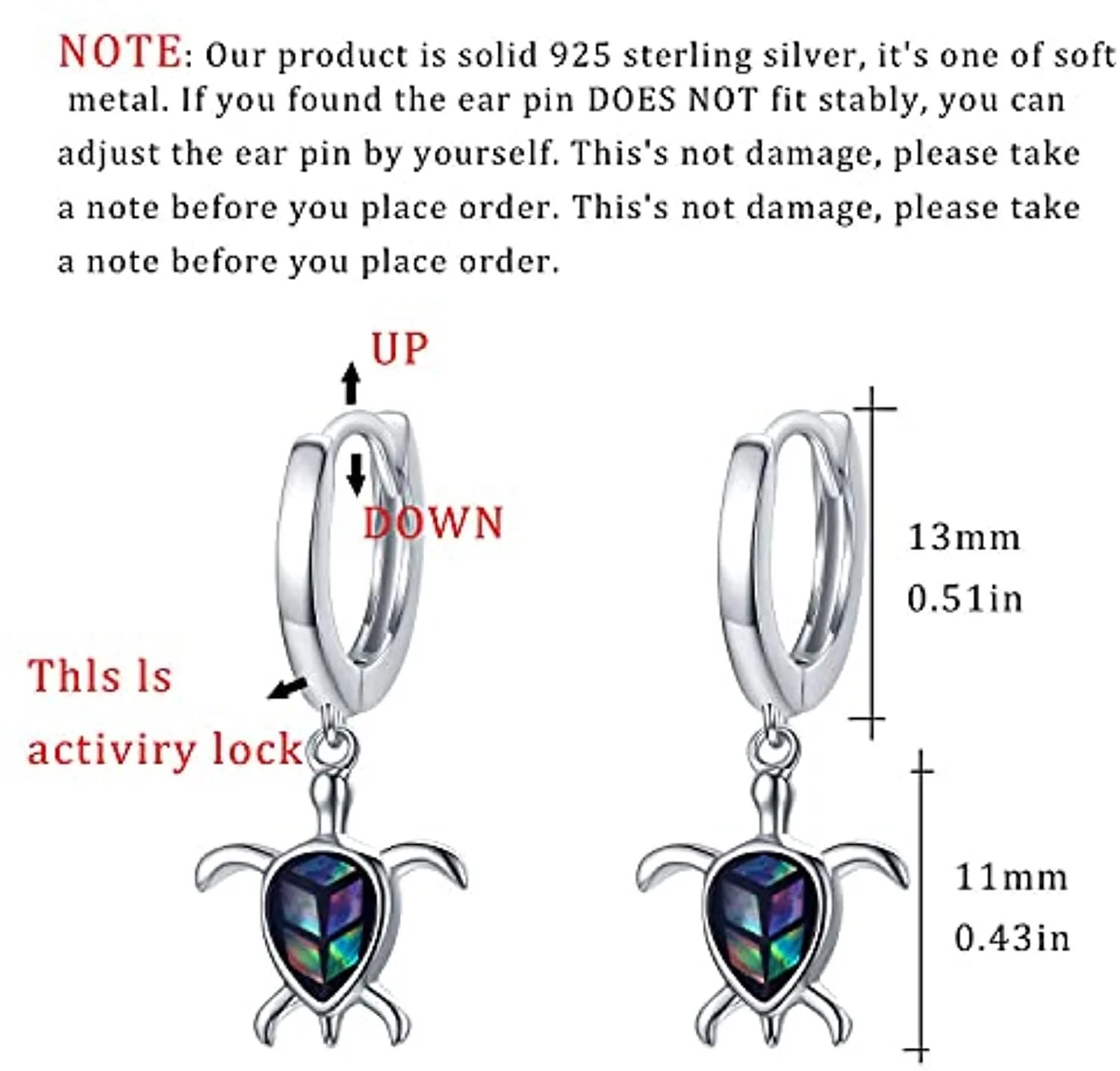 NOTE: Our product is solid 925 sterling silver, it's one of soft metal. If you found the ear pin DOES NOT fit stably, you can adjust the ear pin by yourself. This's not damage, please take a note before you place order. This's not damage, please take a note before you place order.

UP

DOWN

Thls ls
activiry lock

13mm
0.51in

11mm
0.43in